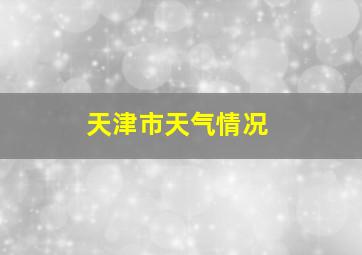 天津市天气情况